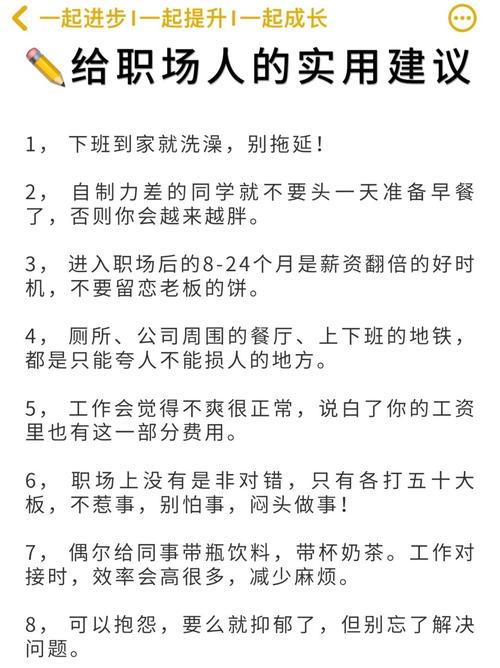 一起进步I一起提升I一起成长

给职场人的实用建议

1， 下班到家就洗澡，别拖延！

2， 自制力差的同学就不要头一天准备早餐了，否则你会越来越胖。

3， 进入职场后的8-24个月是薪资翻倍的好时机，不要留恋老板的饼。

4， 厕所、公司周围的餐厅、上下班的地铁，都是只能夸人不能损人的地方。

5， 工作会觉得不爽很正常，说白了你的工资里也有这一部分费用。

6， 职场上没有是非对错，只有各打五十大板，不惹事，别怕事，闷头做事！

7， 偶尔给同事带瓶饮料，带杯奶茶。工作对接时，效率会高很多，减少麻烦。

8， 可以抱怨，要么就抑郁了，但别忘了解决问题。